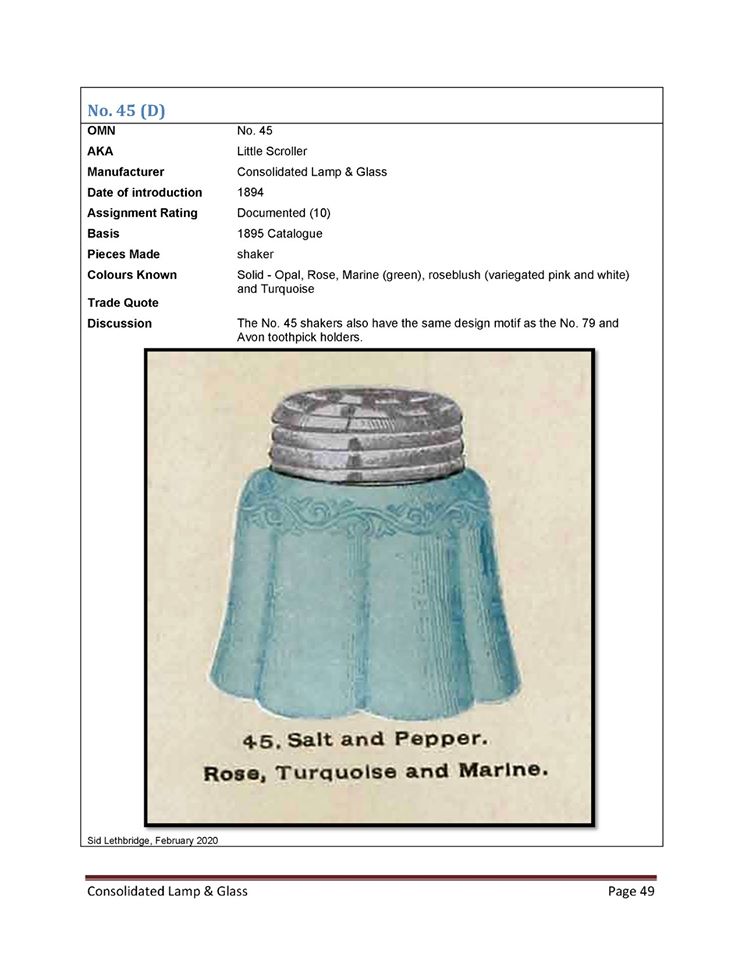 No. 45 (D)

| OMN | No. 45 |
|---|---|
| AKA | Little Scroller |
| Manufacturer | Consolidated Lamp & Glass |
| Date of introduction | 1894 |
| Assignment Rating | Documented (10) |
| Basis | 1895 Catalogue |
| Pieces Made | shaker |
| Colours Known | Solid - Opal, Rose, Marine (green), roseblush (variegated pink and white) and Turquoise |
| Trade Quote | |
| Discussion | The No. 45 shakers also have the same design motif as the No. 79 and Avon toothpick holders. |

45. Salt and Pepper.
Rose, Turquoise and Marine.

Sid Lethbridge, February 2020

Consolidated Lamp & Glass

Page 49